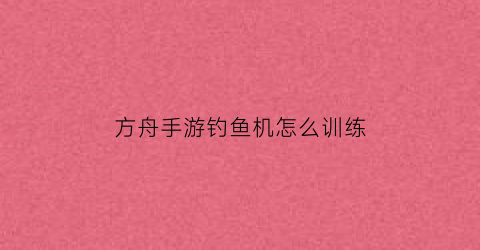 方舟手游钓鱼机怎么训练